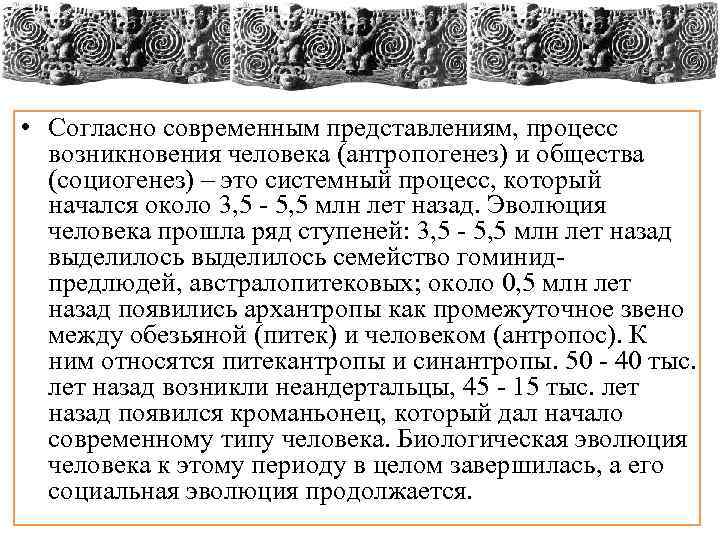 • Согласно современным представлениям, процесс возникновения человека (антропогенез) и общества (социогенез) – это системный процесс, который начался около 3,5 - 5,5 млн лет назад. Эволюция человека прошла ряд ступеней: 3,5 - 5,5 млн лет назад выделилось выделилось семейство гоминид-предлюдей, австралопитековых; около 0,5 млн лет назад появились архантропы как промежуточное звено между обезьяной (питек) и человеком (антропос). К ним относятся питекантропы и синантропы. 50 - 40 тыс. лет назад возникли неандертальцы, 45 - 15 тыс. лет назад появился кроманьонец, который дал начало современному типу человека. Биологическая эволюция человека к этому периоду в целом завершилась, а его социальная эволюция продолжается.